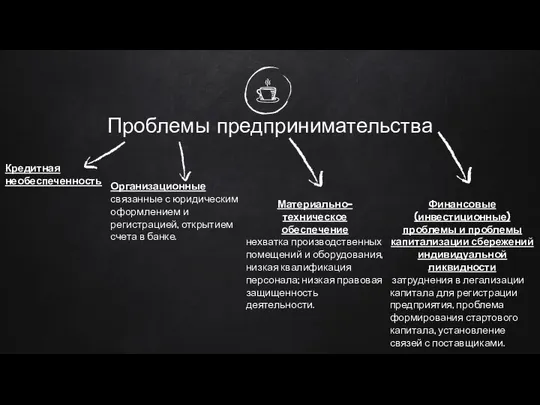 Проблемы предпринимательства

Кредитная необеспеченность

Организационные
связанные с юридическим оформлением и регистрацией, открытием счета в банке.

Материально-техническое обеспечение
нехватка производственных помещений и оборудования, низкая квалификация персонала; низкая правовая защищенность деятельности.

Финансовые (инвестиционные) проблемы и проблемы капитализации сбережений индивидуальной ликвидности
затруднения в легализации капитала для регистрации предприятия, проблема формирования стартового капитала, установление связей с поставщиками.